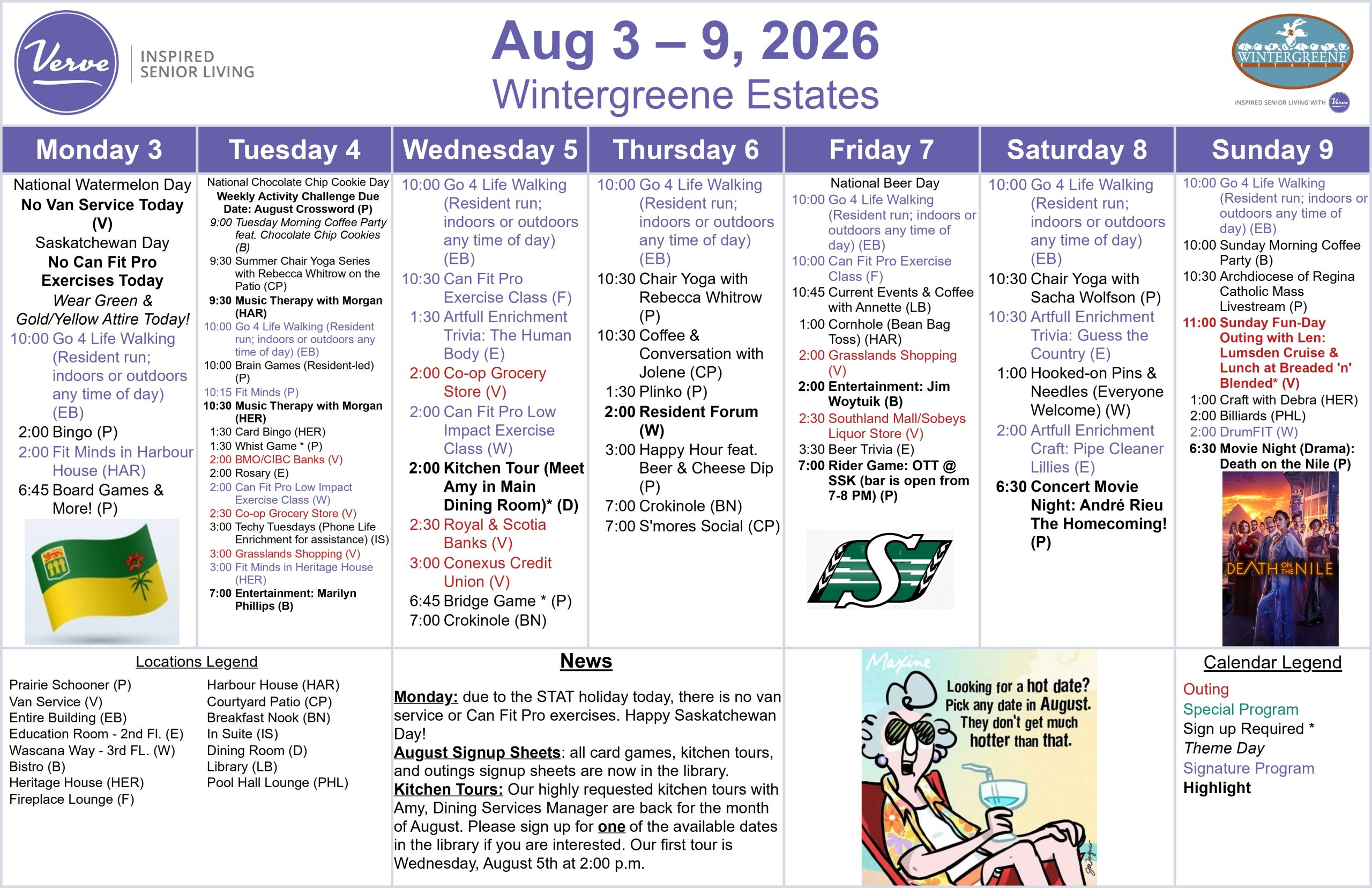 Verve INSPIRED SENIOR LIVING

Aug 3 – 9, 2026
Wintergreene Estates

WINTERGREENE ESTATES
INSPIRED SENIOR LIVING WITH Verve

Monday 3

National Watermelon Day
No Van Service Today (V)
Saskatchewan Day
No Can Fit Pro Exercises Today
Wear Green & Gold/Yellow Attire Today!
10:00 Go 4 Life Walking (Resident run; indoors or outdoors any time of day) (EB)
2:00 Bingo (P)
2:00 Fit Minds in Harbour House (HAR)
6:45 Board Games & More! (P)

Tuesday 4

National Chocolate Chip Cookie Day
Weekly Activity Challenge Due Date: August Crossword (P)
9:00 Tuesday Morning Coffee Party feat. Chocolate Chip Cookies (B)
9:30 Summer Chair Yoga Series with Rebecca Whitrow on the Patio (CP)
9:30 Music Therapy with Morgan (HAR)
10:00 Go 4 Life Walking (Resident run; indoors or outdoors any time of day) (EB)
10:00 Brain Games (Resident-led) (P)
10:15 Fit Minds (P)
10:30 Music Therapy with Morgan (HER)
1:30 Card Bingo (HER)
1:30 Whist Game * (P)
2:00 BMO/CIBC Banks (V)
2:00 Rosary (E)
2:00 Can Fit Pro Low Impact Exercise Class (W)
2:30 Co-op Grocery Store (V)
3:00 Techy Tuesdays (Phone Life Enrichment for assistance) (IS)
3:00 Grasslands Shopping (V)
3:00 Fit Minds in Heritage House (HER)
7:00 Entertainment: Marilyn Phillips (B)

Wednesday 5

10:00 Go 4 Life Walking (Resident run; indoors or outdoors any time of day) (EB)
10:30 Can Fit Pro Exercise Class (F)
1:30 Artfull Enrichment Trivia: The Human Body (E)
2:00 Co-op Grocery Store (V)
2:00 Can Fit Pro Low Impact Exercise Class (W)
2:00 Kitchen Tour (Meet Amy in Main Dining Room)* (D)
2:30 Royal & Scotia Banks (V)
3:00 Conexus Credit Union (V)
6:45 Bridge Game * (P)
7:00 Crokinole (BN)

Thursday 6

10:00 Go 4 Life Walking (Resident run; indoors or outdoors any time of day) (EB)
10:30 Chair Yoga with Rebecca Whitrow (P)
10:30 Coffee & Conversation with Jolene (CP)
1:30 Plinko (P)
2:00 Resident Forum (W)
3:00 Happy Hour feat. Beer & Cheese Dip (P)
7:00 Crokinole (BN)
7:00 S'mores Social (CP)

Friday 7

National Beer Day
10:00 Go 4 Life Walking (Resident run; indoors or outdoors any time of day) (EB)
10:00 Can Fit Pro Exercise Class (F)
10:45 Current Events & Coffee with Annette (LB)
1:00 Cornhole (Bean Bag Toss) (HAR)
2:00 Grasslands Shopping (V)
2:00 Entertainment: Jim Woytuik (B)
2:30 Southland Mall/Sobeys Liquor Store (V)
3:30 Beer Trivia (E)
7:00 Rider Game: OTT @ SSK (bar is open from 7-8 PM) (P)

Saturday 8

10:00 Go 4 Life Walking (Resident run; indoors or outdoors any time of day) (EB)
10:30 Chair Yoga with Sacha Wolfson (P)
10:30 Artfull Enrichment Trivia: Guess the Country (E)
1:00 Hooked-on Pins & Needles (Everyone Welcome) (W)
2:00 Artfull Enrichment Craft: Pipe Cleaner Lillies (E)
6:30 Concert Movie Night: André Rieu The Homecoming! (P)

Sunday 9

10:00 Go 4 Life Walking (Resident run; indoors or outdoors any time of day) (EB)
10:00 Sunday Morning Coffee Party (B)
10:30 Archdiocese of Regina Catholic Mass Livestream (P)
11:00 Sunday Fun-Day Outing with Len: Lumsden Cruise & Lunch at Breaded 'n' Blended* (V)
1:00 Craft with Debra (HER)
2:00 Billiards (PHL)
2:00 DrumFIT (W)
6:30 Movie Night (Drama): Death on the Nile (P)

DEATH ON THE NILE

Locations Legend

Prairie Schooner (P)
Van Service (V)
Entire Building (EB)
Education Room - 2nd Fl. (E)
Wascana Way - 3rd FL. (W)
Bistro (B)
Heritage House (HER)
Fireplace Lounge (F)

Harbour House (HAR)
Courtyard Patio (CP)
Breakfast Nook (BN)
In Suite (IS)
Dining Room (D)
Library (LB)
Pool Hall Lounge (PHL)

News

Monday: due to the STAT holiday today, there is no van service or Can Fit Pro exercises. Happy Saskatchewan Day!
August Signup Sheets: all card games, kitchen tours, and outings signup sheets are now in the library.
Kitchen Tours: Our highly requested kitchen tours with Amy, Dining Services Manager are back for the month of August. Please sign up for one of the available dates in the library if you are interested. Our first tour is Wednesday, August 5th at 2:00 p.m.

Maxine
Looking for a hot date? Pick any date in August. They don't get much hotter than that.

Calendar Legend

Outing
Special Program
Sign up Required *
Theme Day
Signature Program
Highlight